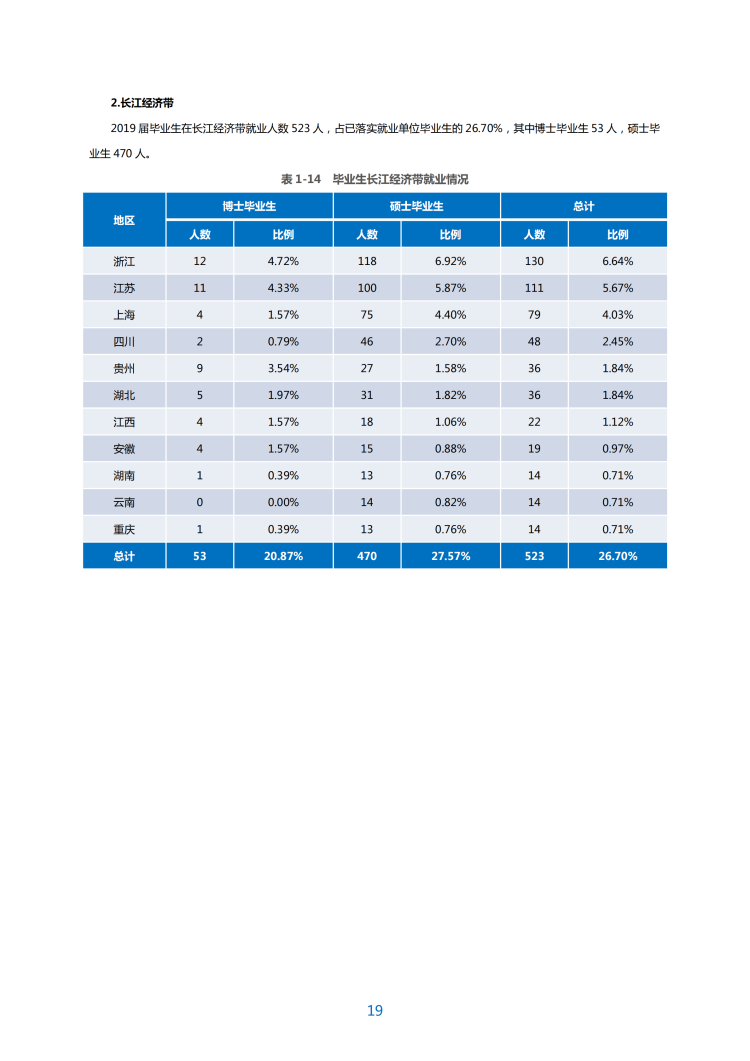 2.长江经济带

2019 届毕业生在长江经济带就业人数 523 人，占已落实就业单位毕业生的 26.70%，其中博士毕业生 53 人，硕士毕业生 470 人。

表 1-14 毕业生长江经济带就业情况

| 地区 | 博士毕业生 人数 | 博士毕业生 比例 | 硕士毕业生 人数 | 硕士毕业生 比例 | 总计 人数 | 总计 比例 |
|---|---|---|---|---|---|---|
| 浙江 | 12 | 4.72% | 118 | 6.92% | 130 | 6.64% |
| 江苏 | 11 | 4.33% | 100 | 5.87% | 111 | 5.67% |
| 上海 | 4 | 1.57% | 75 | 4.40% | 79 | 4.03% |
| 四川 | 2 | 0.79% | 46 | 2.70% | 48 | 2.45% |
| 贵州 | 9 | 3.54% | 27 | 1.58% | 36 | 1.84% |
| 湖北 | 5 | 1.97% | 31 | 1.82% | 36 | 1.84% |
| 江西 | 4 | 1.57% | 18 | 1.06% | 22 | 1.12% |
| 安徽 | 4 | 1.57% | 15 | 0.88% | 19 | 0.97% |
| 湖南 | 1 | 0.39% | 13 | 0.76% | 14 | 0.71% |
| 云南 | 0 | 0.00% | 14 | 0.82% | 14 | 0.71% |
| 重庆 | 1 | 0.39% | 13 | 0.76% | 14 | 0.71% |
| 总计 | 53 | 20.87% | 470 | 27.57% | 523 | 26.70% |

19